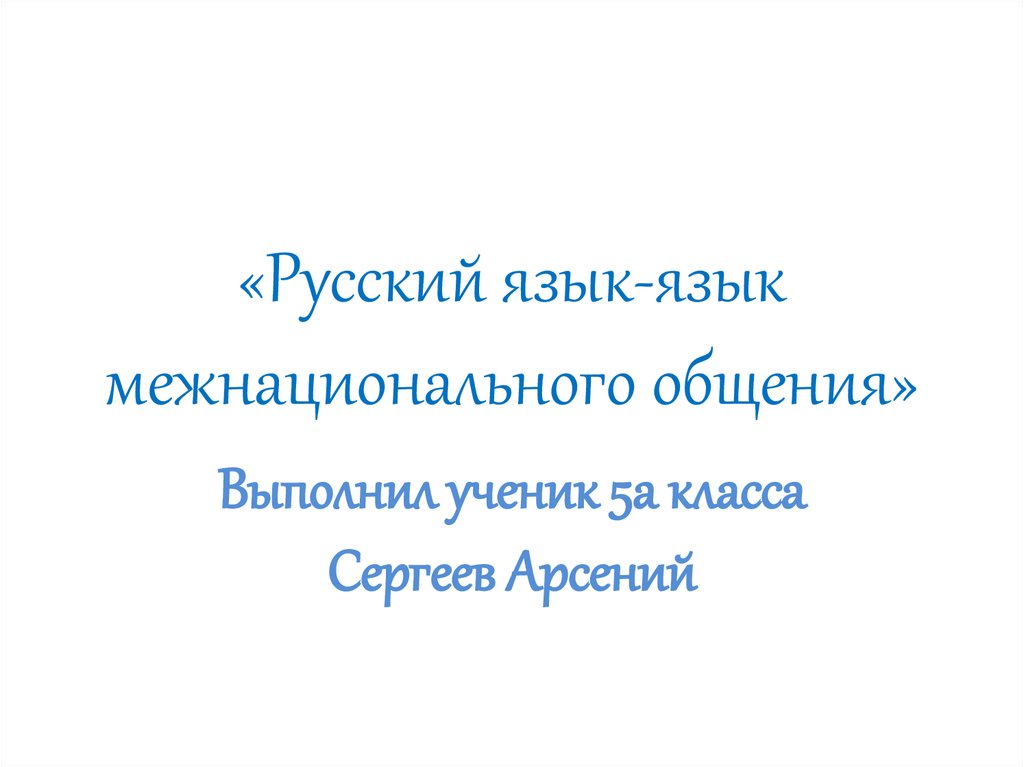 «Русский язык-язык межнационального общения»

Выполнил ученик 5а класса
Сергеев Арсений